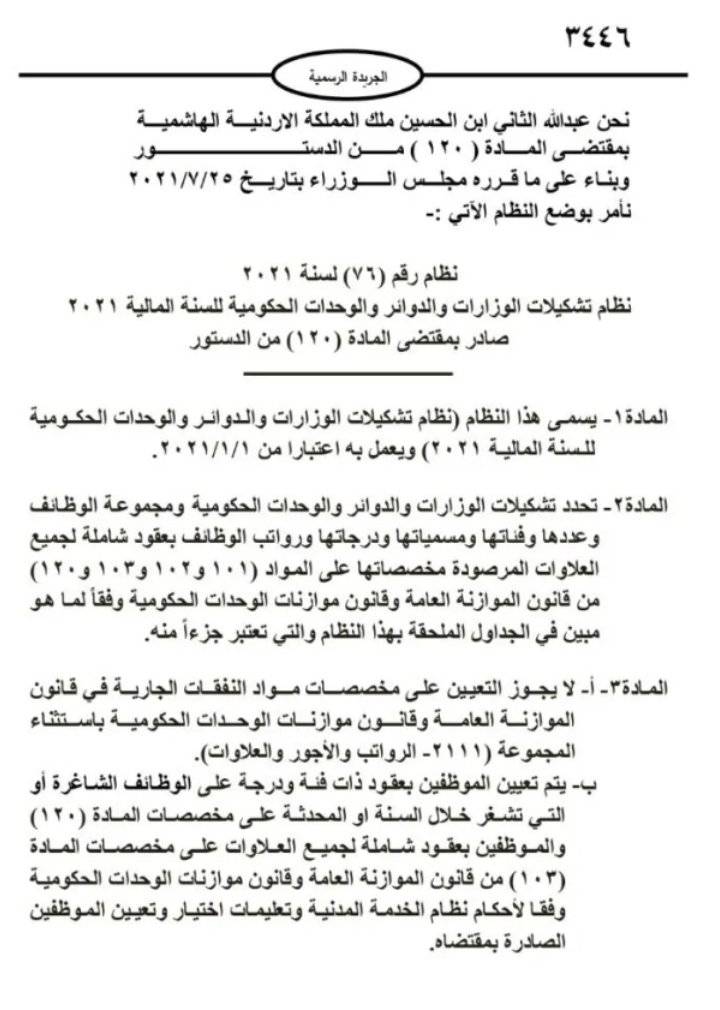 ٣٤٤٦

الجريدة الرسمية

نحن عبدالله الثاني ابن الحسين ملك المملكة الاردنية الهاشمية
بمقتضى المادة ( ١٢٠ ) من الدستور
وبناء على ما قرره مجلس الوزراء بتاريخ ٢٠٢١/٧/٢٥
نأمر بوضع النظام الآتي :-

نظام رقم (٧٦) لسنة ٢٠٢١
نظام تشكيلات الوزارات والدوائر والوحدات الحكومية للسنة المالية ٢٠٢١
صادر بمقتضى المادة (١٢٠) من الدستور

المادة١- يسمى هذا النظام (نظام تشكيلات الوزارات والدوائر والوحدات الحكومية للسنة المالية ٢٠٢١) ويعمل به اعتبارا من ٢٠٢١/١/١.

المادة٢- تحدد تشكيلات الوزارات والدوائر والوحدات الحكومية ومجموعة الوظائف وعددها وفئاتها ومسمياتها ودرجاتها ورواتب الوظائف بعقود شاملة لجميع العلاوات المرصودة مخصصاتها على المواد (١٠١ و١٠٢ و١٠٣ و١٢٠) من قانون الموازنة العامة وقانون موازنات الوحدات الحكومية وفقاً لما هو مبين في الجداول الملحقة بهذا النظام والتي تعتبر جزءاً منه.

المادة٣- أ- لا يجوز التعيين على مخصصات مواد النفقات الجارية في قانون الموازنة العامة وقانون موازنات الوحدات الحكومية باستثناء المجموعة (٢١١١- الرواتب والأجور والعلاوات).
ب- يتم تعيين الموظفين بعقود ذات فئة ودرجة على الوظائف الشاغرة أو التي تشغر خلال السنة او المحدثة على مخصصات المادة (١٢٠) والموظفين بعقود شاملة لجميع العلاوات على مخصصات المادة (١٠٣) من قانون الموازنة العامة وقانون موازنات الوحدات الحكومية وفقا لأحكام نظام الخدمة المدنية وتعليمات اختيار وتعيين الموظفين الصادرة بمقتضاه.